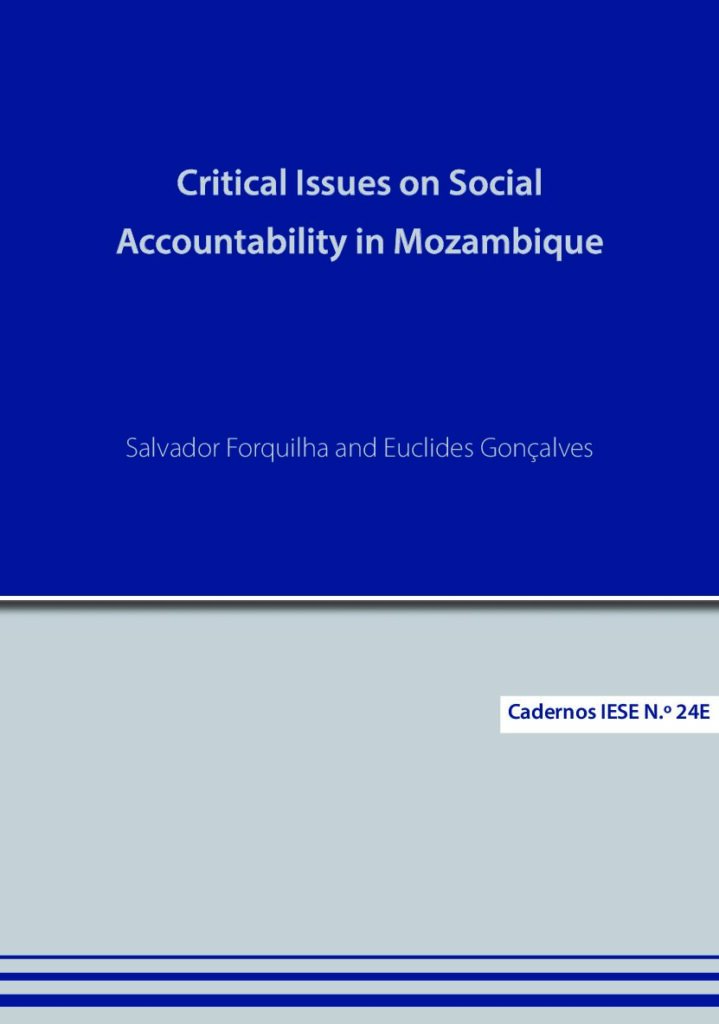 Critical Issues on Social Accountability in Mozambique

Salvador Forquilha and Euclides Gonçalves

Cadernos IESE N.º 24E